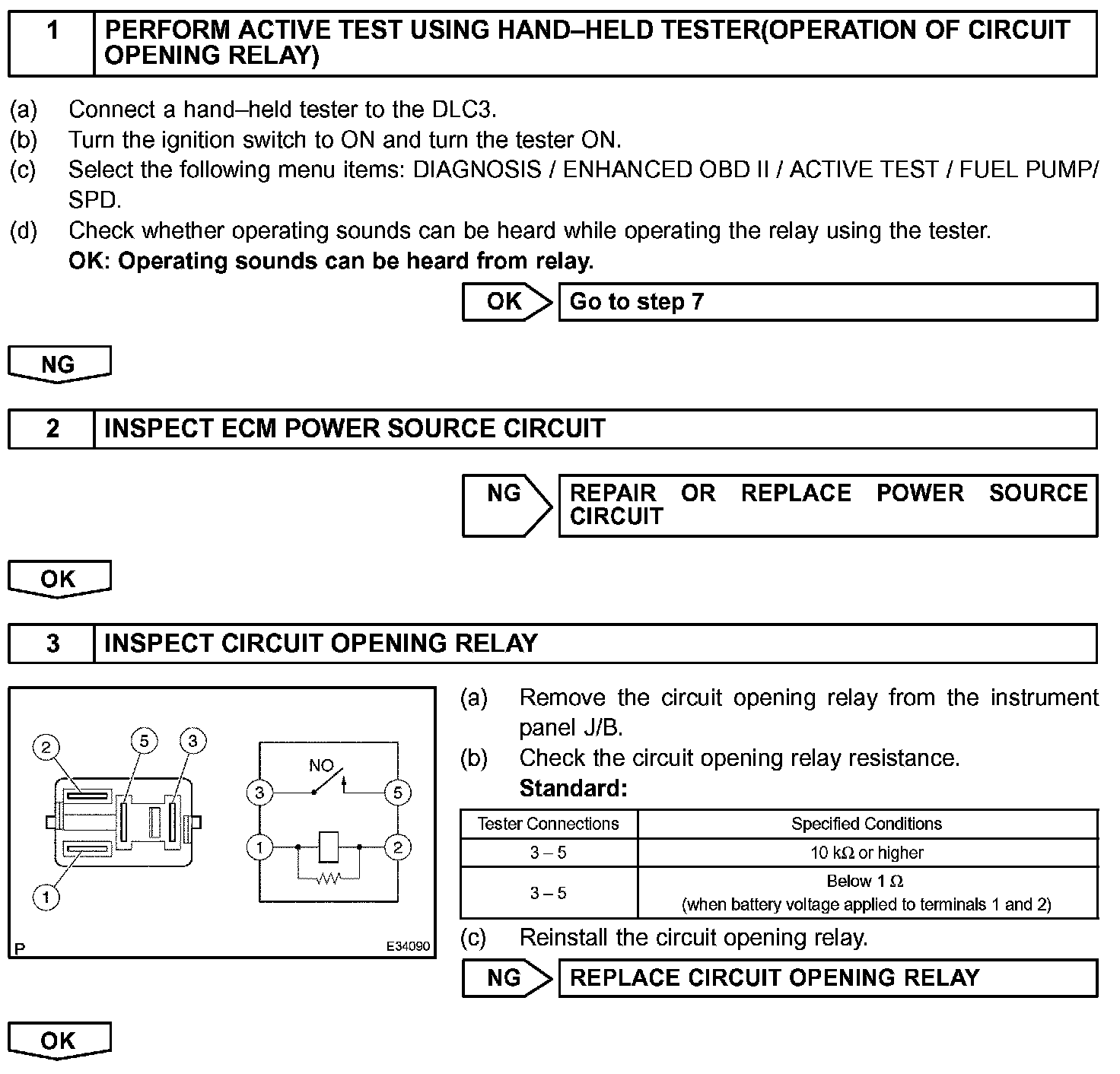 1 PERFORM ACTIVE TEST USING HAND–HELD TESTER(OPERATION OF CIRCUIT OPENING RELAY)

(a) Connect a hand–held tester to the DLC3.
(b) Turn the ignition switch to ON and turn the tester ON.
(c) Select the following menu items: DIAGNOSIS / ENHANCED OBD II / ACTIVE TEST / FUEL PUMP/ SPD.
(d) Check whether operating sounds can be heard while operating the relay using the tester.
OK: Operating sounds can be heard from relay.

OK Go to step 7

NG

2 INSPECT ECM POWER SOURCE CIRCUIT

NG REPAIR OR REPLACE POWER SOURCE CIRCUIT

OK

3 INSPECT CIRCUIT OPENING RELAY

2 5 3 1

NO 3 5 1 2

P E34090

(a) Remove the circuit opening relay from the instrument panel J/B.
(b) Check the circuit opening relay resistance.
Standard:

| Tester Connections | Specified Conditions |
|---|---|
| 3 – 5 | 10 kΩ or higher |
| 3 – 5 | Below 1 Ω (when battery voltage applied to terminals 1 and 2) |

(c) Reinstall the circuit opening relay.

NG REPLACE CIRCUIT OPENING RELAY

OK